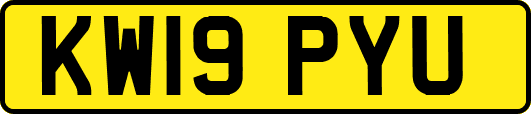 KW19 PYU